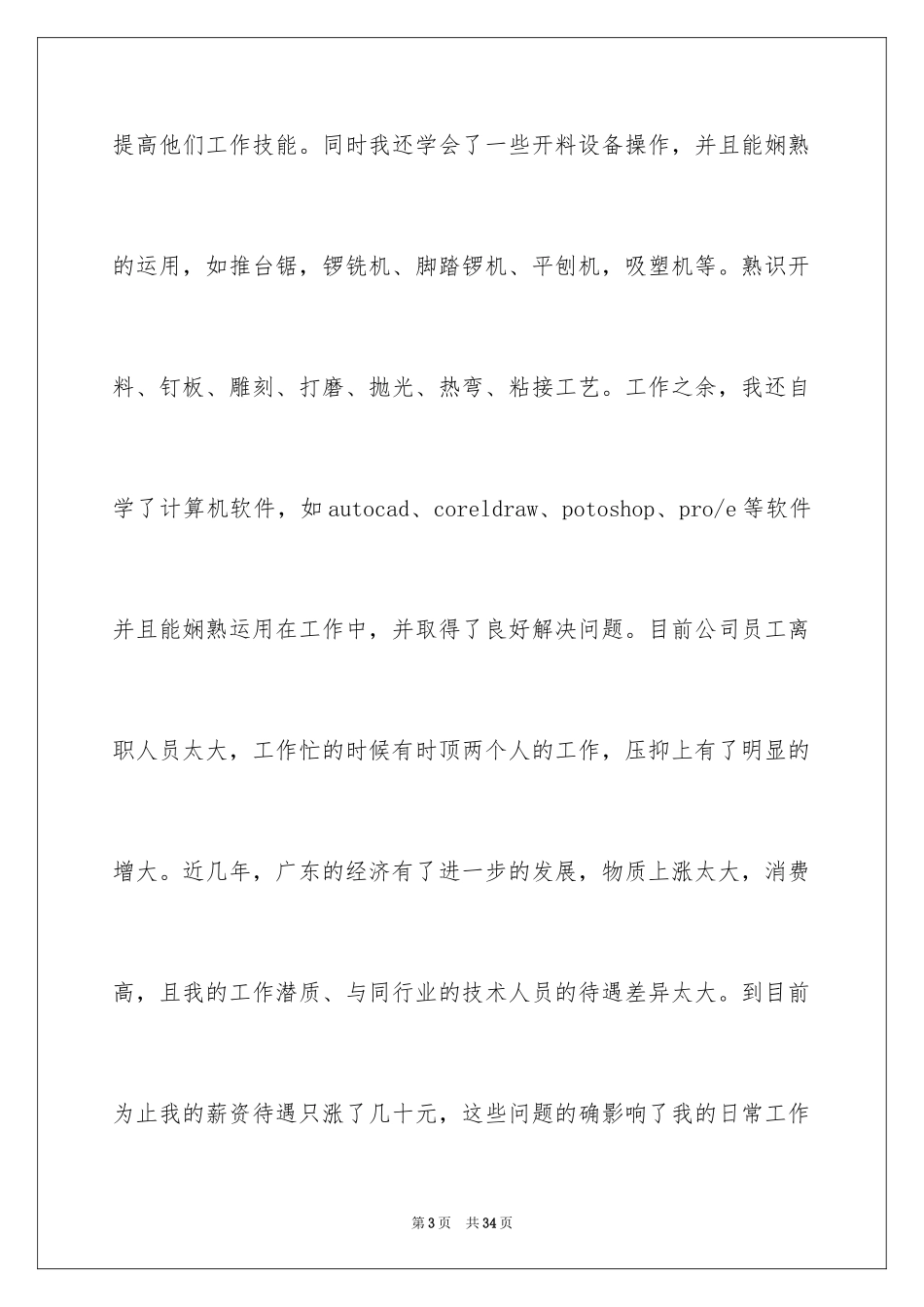 提高他们工作技能。同时我还学会了一些开料设备操作，并且能娴熟的运用，如推台锯，锣铣机、脚踏锣机、平刨机，吸塑机等。熟识开料、钉板、雕刻、打磨、抛光、热弯、粘接工艺。工作之余，我还自学了计算机软件，如autocad、coreldraw、potoshop、pro/e等软件并且能娴熟运用在工作中，并取得了良好解决问题。目前公司员工离职人员太大，工作忙的时候有时顶两个人的工作，压抑上有了明显的增大。近几年，广东的经济有了进一步的发展，物质上涨太大，消费高，且我的工作潜质、与同行业的技术人员的待遇差异太大。到目前为止我的薪资待遇只涨了几十元，这些问题的确影响了我的日常工作

第3页 共34页